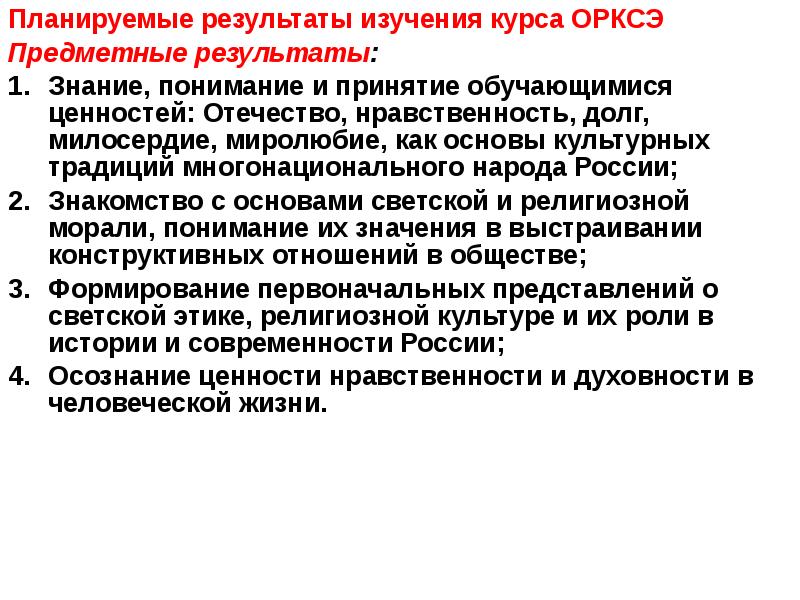 Планируемые результаты изучения курса ОРКСЭ
Предметные результаты:

1. Знание, понимание и принятие обучающимися ценностей: Отечество, нравственность, долг, милосердие, миролюбие, как основы культурных традиций многонационального народа России;
2. Знакомство с основами светской и религиозной морали, понимание их значения в выстраивании конструктивных отношений в обществе;
3. Формирование первоначальных представлений о светской этике, религиозной культуре и их роли в истории и современности России;
4. Осознание ценности нравственности и духовности в человеческой жизни.